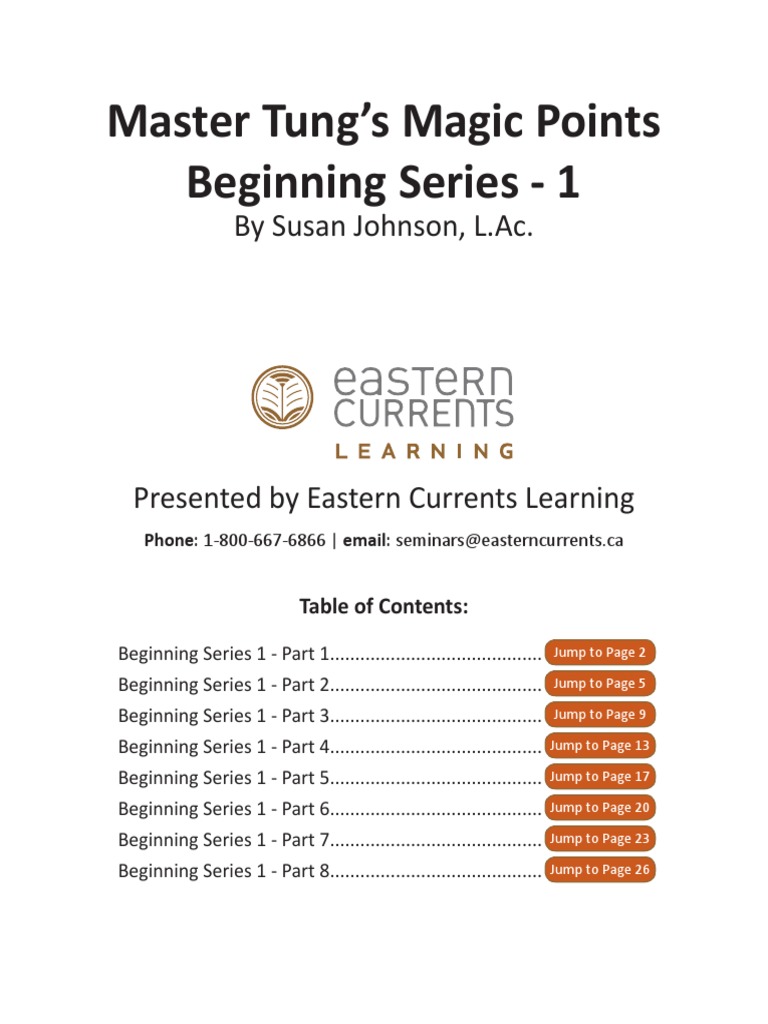 Master Tung's Magic Points
Beginning Series - 1
By Susan Johnson, L.Ac.

eastern
CURRENTS
LEARNING

Presented by Eastern Currents Learning

Phone: 1-800-667-6866 | email: seminars@easterncurrents.ca

Table of Contents:

Beginning Series 1 - Part 1.......................................... Jump to Page 2
Beginning Series 1 - Part 2.......................................... Jump to Page 5
Beginning Series 1 - Part 3.......................................... Jump to Page 9
Beginning Series 1 - Part 4.......................................... Jump to Page 13
Beginning Series 1 - Part 5.......................................... Jump to Page 17
Beginning Series 1 - Part 6.......................................... Jump to Page 20
Beginning Series 1 - Part 7.......................................... Jump to Page 23
Beginning Series 1 - Part 8.......................................... Jump to Page 26